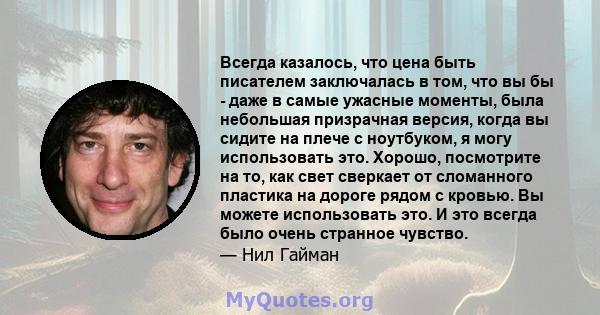 Всегда казалось, что цена быть писателем заключалась в том, что вы бы - даже в самые ужасные моменты, была небольшая призрачная версия, когда вы сидите на плече с ноутбуком, я могу использовать это. Хорошо, посмотрите на то, как свет сверкает от сломанного пластика на дороге рядом с кровью. Вы можете использовать это. И это всегда было очень странное чувство.
— Нил Гайман

MyQuotes.org